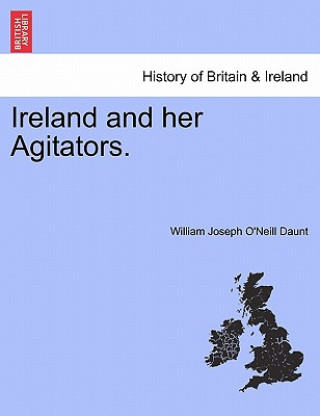 BRITISH LIBRARY

History of Britain & Ireland

Ireland and her Agitators.

William Joseph O'Neill Daunt